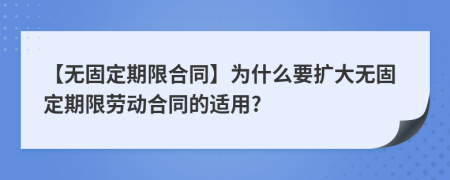 【无固定期限合同】为什么要扩大无固定期限劳动合同的适用?